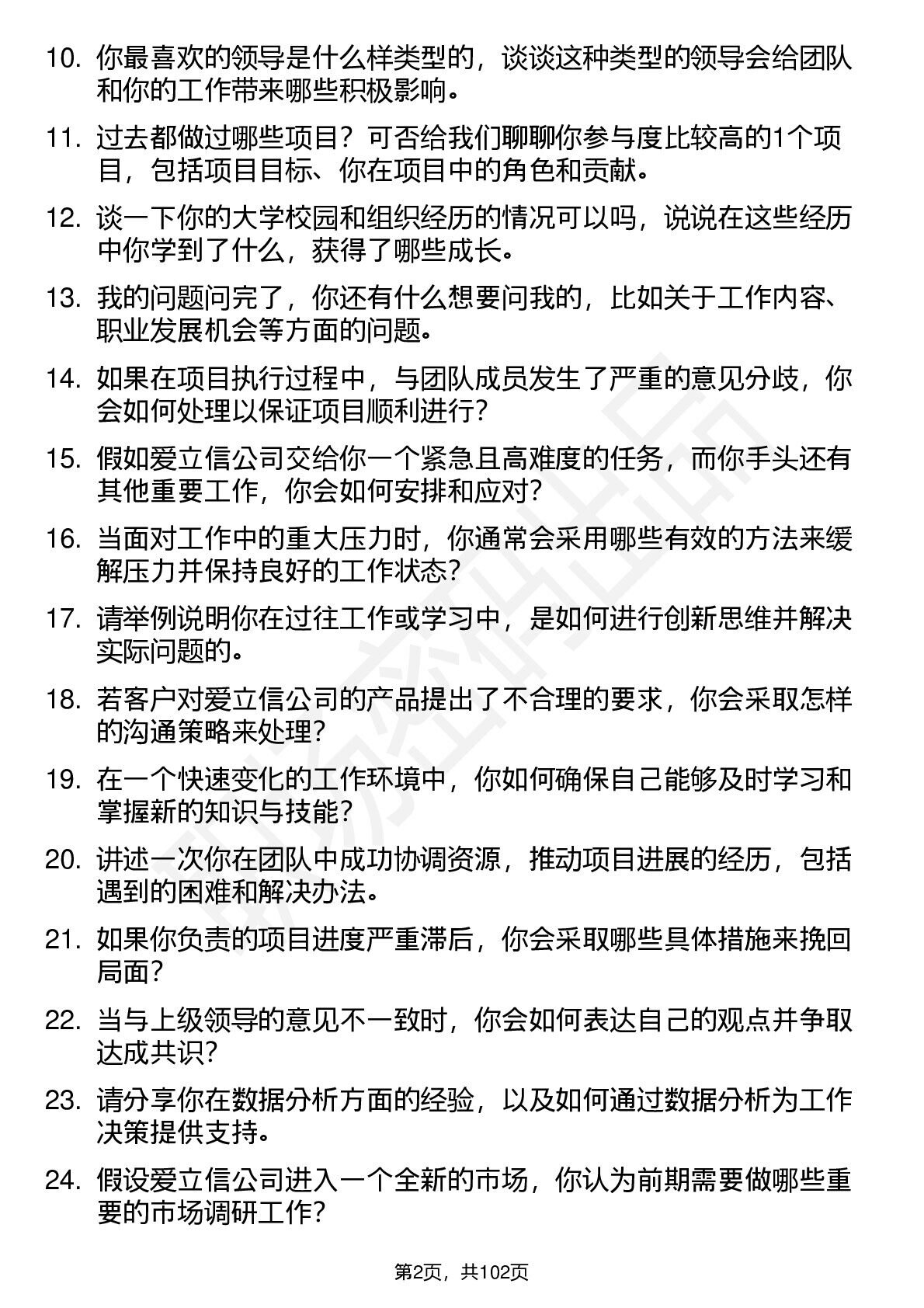 10. 你最喜欢的领导是什么样类型的，谈谈这种类型的领导会给团队和你的工作带来哪些积极影响。

11. 过去都做过哪些项目？可否给我们聊聊你参与度比较高的1个项目，包括项目目标、你在项目中的角色和贡献。

12. 谈一下你的大学校园和组织经历的情况可以吗，说说在这些经历中你学到了什么，获得了哪些成长。

13. 我的问题问完了，你还有什么想要问我的，比如关于工作内容、职业发展机会等方面的问题。

14. 如果在项目执行过程中，与团队成员发生了严重的意见分歧，你会如何处理以保证项目顺利进行？

15. 假如爱立信公司交给你一个紧急且高难度的任务，而你手头还有其他重要工作，你会如何安排和应对？

16. 当面对工作中的重大压力时，你通常会采用哪些有效的方法来缓解压力并保持良好的工作状态？

17. 请举例说明你在过往工作或学习中，是如何进行创新思维并解决实际问题的。

18. 若客户对爱立信公司的产品提出了不合理的要求，你会采取怎样的沟通策略来处理？

19. 在一个快速变化的工作环境中，你如何确保自己能够及时学习和掌握新的知识与技能？

20. 讲述一次你在团队中成功协调资源，推动项目进展的经历，包括遇到的困难和解决办法。

21. 如果你负责的项目进度严重滞后，你会采取哪些具体措施来挽回局面？

22. 当与上级领导的意见不一致时，你会如何表达自己的观点并争取达成共识？

23. 请分享你在数据分析方面的经验，以及如何通过数据分析为工作决策提供支持。

24. 假设爱立信公司进入一个全新的市场，你认为前期需要做哪些重要的市场调研工作？

第2页，共102页